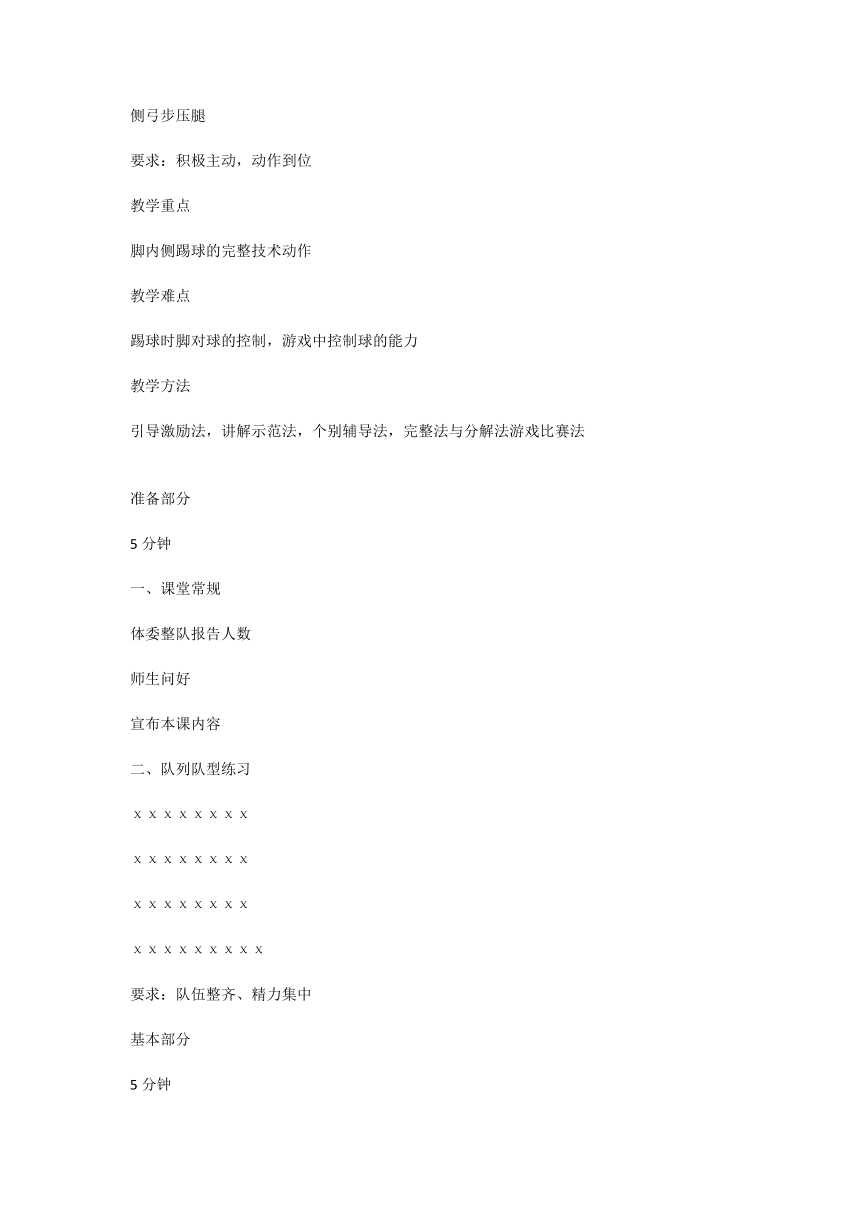 侧弓步压腿

要求：积极主动，动作到位

教学重点

脚内侧踢球的完整技术动作

教学难点

踢球时脚对球的控制，游戏中控制球的能力

教学方法

引导激励法，讲解示范法，个别辅导法，完整法与分解法游戏比赛法

准备部分

5 分钟

一、课堂常规

体委整队报告人数

师生问好

宣布本课内容

二、队列队型练习

x x x x x x x x

x x x x x x x x

x x x x x x x x

x x x x x x x x x

要求：队伍整齐、精力集中

基本部分

5 分钟